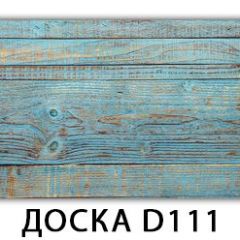 ДОСКА D111